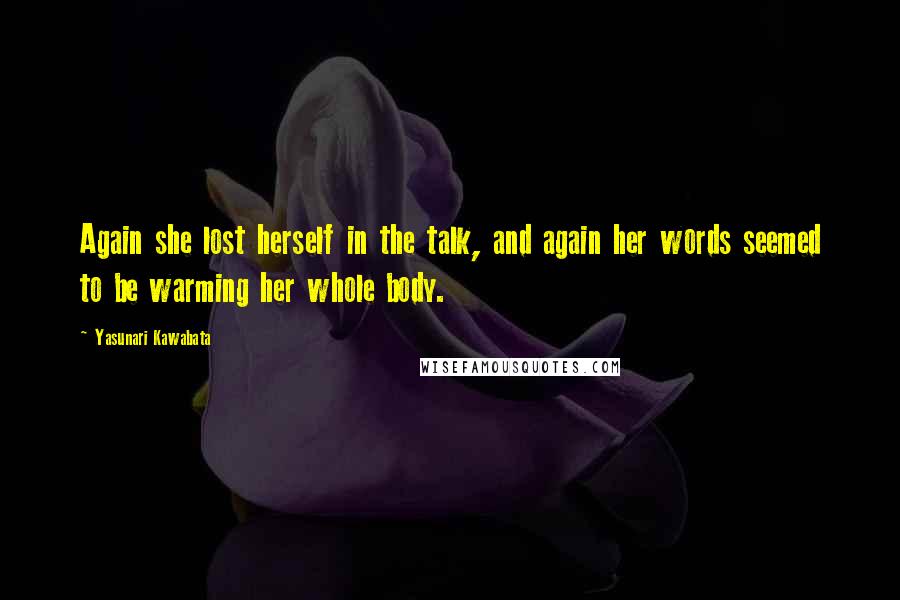 Again she lost herself in the talk, and again her words seemed to be warming her whole body.

~ Yasunari Kawabata

WISEFAMOUSQUOTES.COM